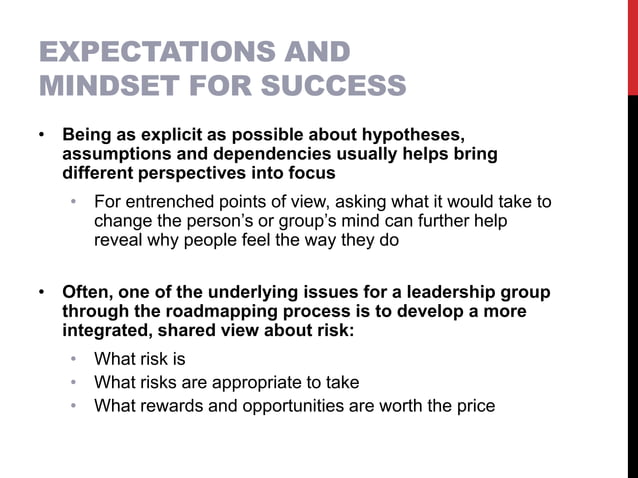 EXPECTATIONS AND
MINDSET FOR SUCCESS

• Being as explicit as possible about hypotheses, assumptions and dependencies usually helps bring different perspectives into focus

• For entrenched points of view, asking what it would take to change the person's or group's mind can further help reveal why people feel the way they do

• Often, one of the underlying issues for a leadership group through the roadmapping process is to develop a more integrated, shared view about risk:

• What risk is
• What risks are appropriate to take
• What rewards and opportunities are worth the price